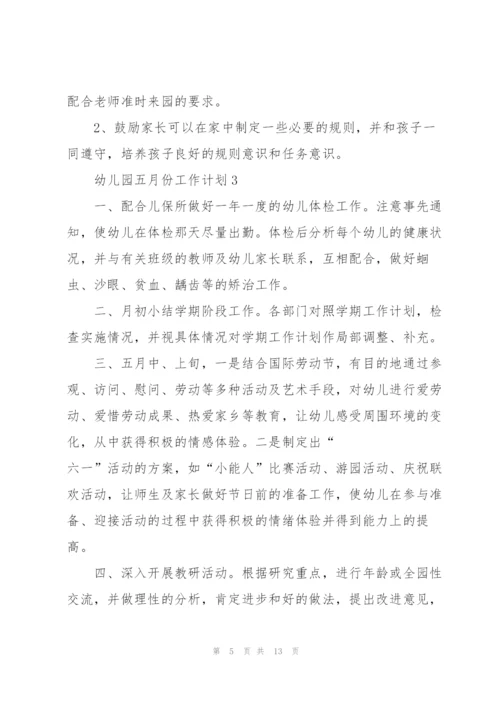 配合老师准时来园的要求。

2、鼓励家长可以在家中制定一些必要的规则，并和孩子一同遵守，培养孩子良好的规则意识和任务意识。

幼儿园五月份工作计划3

一、配合儿保所做好一年一度的幼儿体检工作。注意事先通知，使幼儿在体检那天尽量出勤。体检后分析每个幼儿的健康状况，并与有关班级的教师及幼儿家长联系，互相配合，做好蛔虫、沙眼、贫血、龋齿等的矫治工作。

二、月初小结学期阶段工作。各部门对照学期工作计划，检查实施情况，并视具体情况对学期工作计划作局部调整、补充。

三、五月中、上旬，一是结合国际劳动节，有目的地通过参观、访问、慰问、劳动等多种活动及艺术手段，对幼儿进行爱劳动、爱惜劳动成果、热爱家乡等教育，让幼儿感受周围环境的变化，从中获得积极的情感体验。二是制定出“六一”活动的方案，如“小能人”比赛活动、游园活动、庆祝联欢活动，让师生及家长做好节日前的准备工作，使幼儿在参与准备、迎接活动的过程中获得积极的情绪体验并得到能力上的提高。

四、深入开展教研活动。根据研究重点，进行年龄或全园性交流，并做理性的分析，肯定进步和好的做法，提出改进意见，

第 5 页 共 13 页